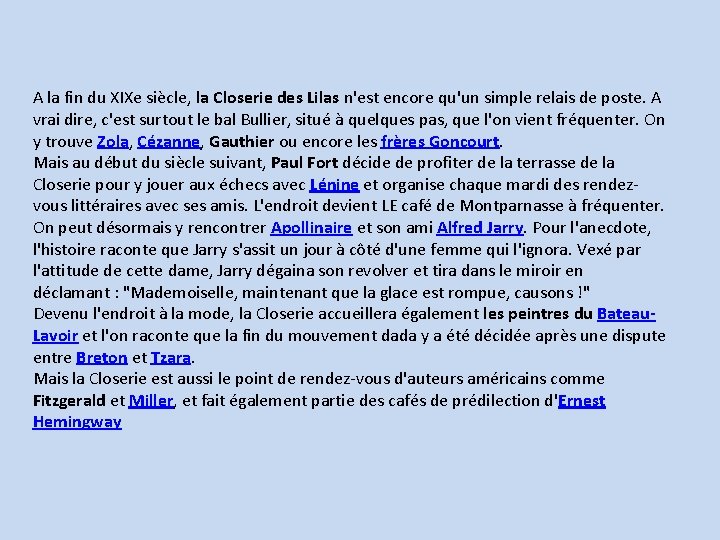 A la fin du XIXe siècle, la Closerie des Lilas n'est encore qu'un simple relais de poste. A vrai dire, c'est surtout le bal Bullier, situé à quelques pas, que l'on vient fréquenter. On y trouve Zola, Cézanne, Gauthier ou encore les frères Goncourt.
Mais au début du siècle suivant, Paul Fort décide de profiter de la terrasse de la Closerie pour y jouer aux échecs avec Lénine et organise chaque mardi des rendez-vous littéraires avec ses amis. L'endroit devient LE café de Montparnasse à fréquenter. On peut désormais y rencontrer Apollinaire et son ami Alfred Jarry. Pour l'anecdote, l'histoire raconte que Jarry s'assit un jour à côté d'une femme qui l'ignora. Vexé par l'attitude de cette dame, Jarry dégaina son revolver et tira dans le miroir en déclamant : "Mademoiselle, maintenant que la glace est rompue, causons !"
Devenu l'endroit à la mode, la Closerie accueillera également les peintres du Bateau-Lavoir et l'on raconte que la fin du mouvement dada y a été décidée après une dispute entre Breton et Tzara.
Mais la Closerie est aussi le point de rendez-vous d'auteurs américains comme Fitzgerald et Miller, et fait également partie des cafés de prédilection d'Ernest Hemingway